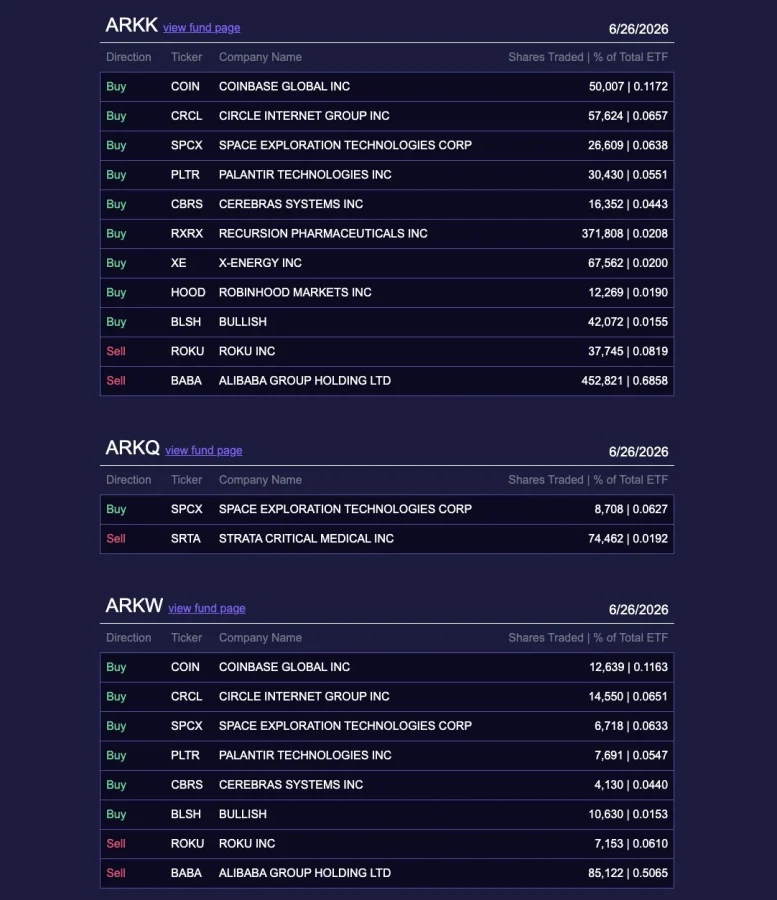 ARKK view fund page 6/26/2026

| Direction | Ticker | Company Name | Shares Traded \| % of Total ETF |
|---|---|---|---|
| Buy | COIN | COINBASE GLOBAL INC | 50,007 \| 0.1172 |
| Buy | CRCL | CIRCLE INTERNET GROUP INC | 57,624 \| 0.0657 |
| Buy | SPCX | SPACE EXPLORATION TECHNOLOGIES CORP | 26,609 \| 0.0638 |
| Buy | PLTR | PALANTIR TECHNOLOGIES INC | 30,430 \| 0.0551 |
| Buy | CBRS | CEREBRAS SYSTEMS INC | 16,352 \| 0.0443 |
| Buy | RXRX | RECURSION PHARMACEUTICALS INC | 371,808 \| 0.0208 |
| Buy | XE | X-ENERGY INC | 67,562 \| 0.0200 |
| Buy | HOOD | ROBINHOOD MARKETS INC | 12,269 \| 0.0190 |
| Buy | BLSH | BULLISH | 42,072 \| 0.0155 |
| Sell | ROKU | ROKU INC | 37,745 \| 0.0819 |
| Sell | BABA | ALIBABA GROUP HOLDING LTD | 452,821 \| 0.6858 |

ARKQ view fund page 6/26/2026

| Direction | Ticker | Company Name | Shares Traded \| % of Total ETF |
|---|---|---|---|
| Buy | SPCX | SPACE EXPLORATION TECHNOLOGIES CORP | 8,708 \| 0.0627 |
| Sell | SRTA | STRATA CRITICAL MEDICAL INC | 74,462 \| 0.0192 |

ARKW view fund page 6/26/2026

| Direction | Ticker | Company Name | Shares Traded \| % of Total ETF |
|---|---|---|---|
| Buy | COIN | COINBASE GLOBAL INC | 12,639 \| 0.1163 |
| Buy | CRCL | CIRCLE INTERNET GROUP INC | 14,550 \| 0.0651 |
| Buy | SPCX | SPACE EXPLORATION TECHNOLOGIES CORP | 6,718 \| 0.0633 |
| Buy | PLTR | PALANTIR TECHNOLOGIES INC | 7,691 \| 0.0547 |
| Buy | CBRS | CEREBRAS SYSTEMS INC | 4,130 \| 0.0440 |
| Buy | BLSH | BULLISH | 10,630 \| 0.0153 |
| Sell | ROKU | ROKU INC | 7,153 \| 0.0610 |
| Sell | BABA | ALIBABA GROUP HOLDING LTD | 85,122 \| 0.5065 |